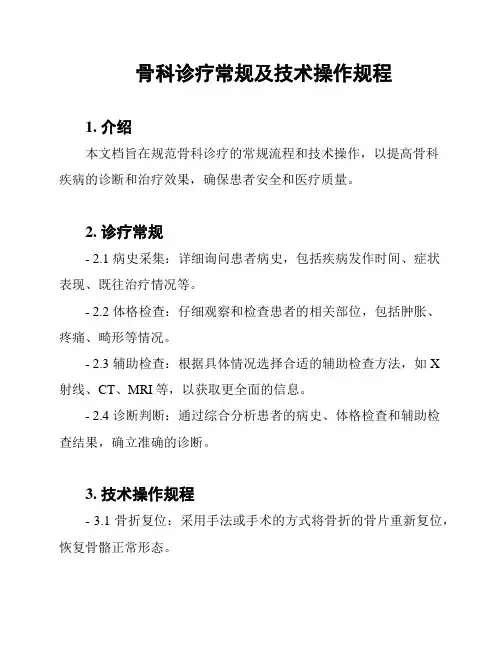 骨科诊疗常规及技术操作规程

1. 介绍

本文档旨在规范骨科诊疗的常规流程和技术操作，以提高骨科疾病的诊断和治疗效果，确保患者安全和医疗质量。

2. 诊疗常规

- 2.1 病史采集：详细询问患者病史，包括疾病发作时间、症状表现、既往治疗情况等。

- 2.2 体格检查：仔细观察和检查患者的相关部位，包括肿胀、疼痛、畸形等情况。

- 2.3 辅助检查：根据具体情况选择合适的辅助检查方法，如 X 射线、CT、MRI 等，以获取更全面的信息。

- 2.4 诊断判断：通过综合分析患者的病史、体格检查和辅助检查结果，确立准确的诊断。

3. 技术操作规程

- 3.1 骨折复位：采用手法或手术的方式将骨折的骨片重新复位，恢复骨骼正常形态。